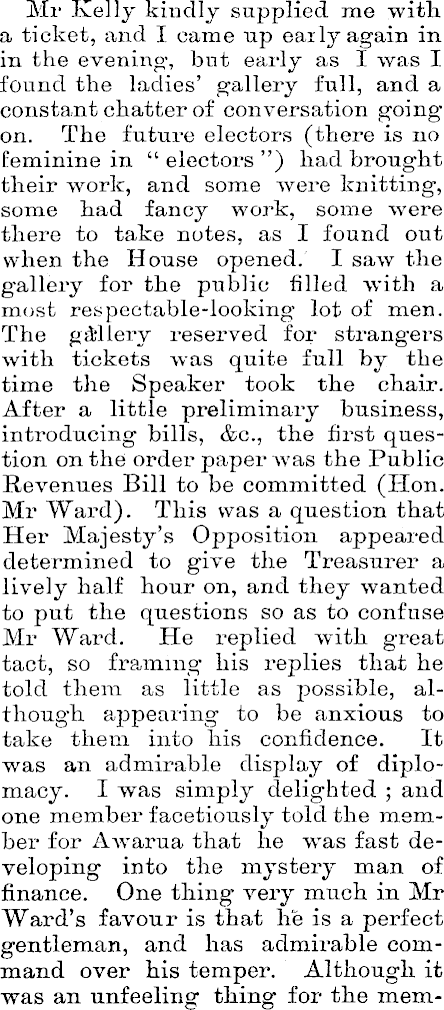 Mr Kelly kindly supplied me with a ticket, and I came up early again in in the evening, but early as I was I found the ladies' gallery full, and a constant chatter of conversation going on. The future electors (there is no feminine in "electors") had brought their work, and some were knitting, some had fancy work, some were there to take notes, as I found out when the House opened. I saw the gallery for the public filled with a most respectable-looking lot of men. The gallery reserved for strangers with tickets was quite full by the time the Speaker took the chair. After a little preliminary business, introducing bills, &c., the first question on the order paper was the Public Revenues Bill to be committed (Hon. Mr Ward). This was a question that Her Majesty's Opposition appeared determined to give the Treasurer a lively half hour on, and they wanted to put the questions so as to confuse Mr Ward. He replied with great tact, so framing his replies that he told them as little as possible, although appearing to be anxious to take them into his confidence. It was an admirable display of diplomacy. I was simply delighted; and one member facetiously told the member for Awarua that he was fast developing into the mystery man of finance. One thing very much in Mr Ward's favour is that he is a perfect gentleman, and has admirable command over his temper. Although it was an unfeeling thing for the mem-